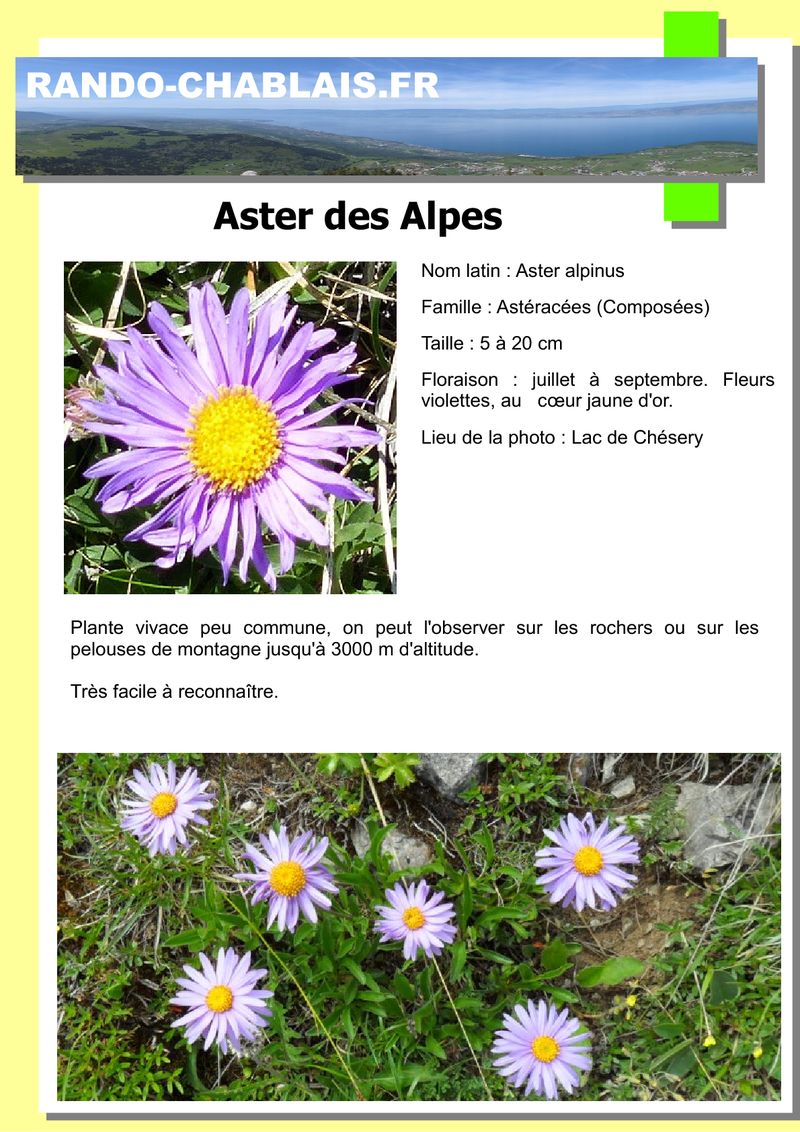 RANDO-CHABLAIS.FR

Aster des Alpes

Nom latin : Aster alpinus

Famille : Astéracées (Composées)

Taille : 5 à 20 cm

Floraison : juillet à septembre. Fleurs violettes, au cœur jaune d'or.

Lieu de la photo : Lac de Chésery

Plante vivace peu commune, on peut l'observer sur les rochers ou sur les pelouses de montagne jusqu'à 3000 m d'altitude.

Très facile à reconnaître.